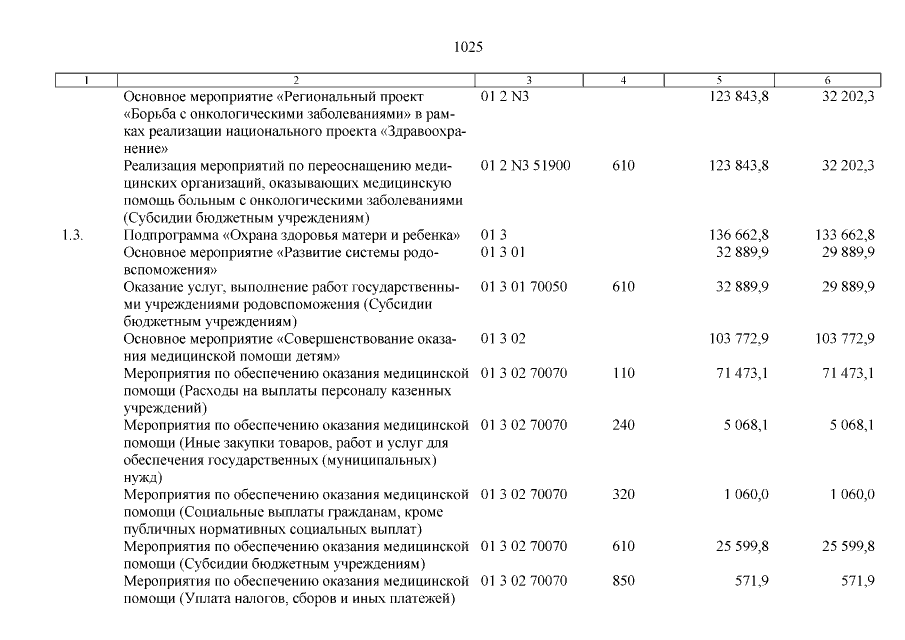 1025

| 1 | 2 | 3 | 4 | 5 | 6 |
|---|---|---|---|---|---|
| | Основное мероприятие «Региональный проект «Борьба с онкологическими заболеваниями» в рамках реализации национального проекта «Здравоохранение» | 01 2 N3 | | 123 843,8 | 32 202,3 |
| | Реализация мероприятий по переоснащению медицинских организаций, оказывающих медицинскую помощь больным с онкологическими заболеваниями (Субсидии бюджетным учреждениям) | 01 2 N3 51900 | 610 | 123 843,8 | 32 202,3 |
| 1.3. | Подпрограмма «Охрана здоровья матери и ребенка» | 01 3 | | 136 662,8 | 133 662,8 |
| | Основное мероприятие «Развитие системы родовспоможения» | 01 3 01 | | 32 889,9 | 29 889,9 |
| | Оказание услуг, выполнение работ государственными учреждениями родовспоможения (Субсидии бюджетным учреждениям) | 01 3 01 70050 | 610 | 32 889,9 | 29 889,9 |
| | Основное мероприятие «Совершенствование оказания медицинской помощи детям» | 01 3 02 | | 103 772,9 | 103 772,9 |
| | Мероприятия по обеспечению оказания медицинской помощи (Расходы на выплаты персоналу казенных учреждений) | 01 3 02 70070 | 110 | 71 473,1 | 71 473,1 |
| | Мероприятия по обеспечению оказания медицинской помощи (Иные закупки товаров, работ и услуг для обеспечения государственных (муниципальных) нужд) | 01 3 02 70070 | 240 | 5 068,1 | 5 068,1 |
| | Мероприятия по обеспечению оказания медицинской помощи (Социальные выплаты гражданам, кроме публичных нормативных социальных выплат) | 01 3 02 70070 | 320 | 1 060,0 | 1 060,0 |
| | Мероприятия по обеспечению оказания медицинской помощи (Субсидии бюджетным учреждениям) | 01 3 02 70070 | 610 | 25 599,8 | 25 599,8 |
| | Мероприятия по обеспечению оказания медицинской помощи (Уплата налогов, сборов и иных платежей) | 01 3 02 70070 | 850 | 571,9 | 571,9 |